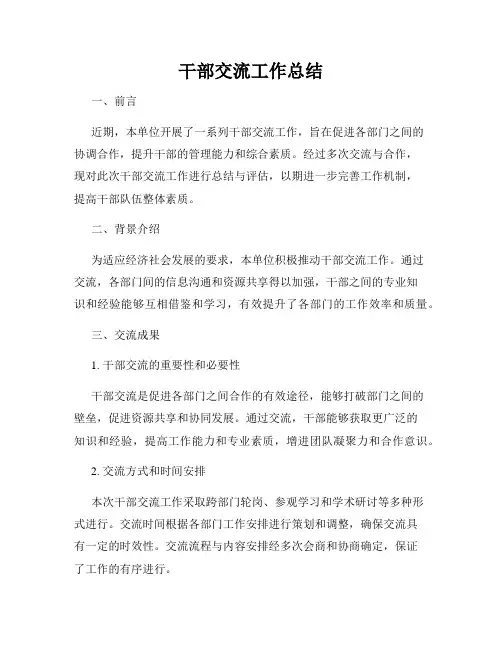 干部交流工作总结

一、前言

近期，本单位开展了一系列干部交流工作，旨在促进各部门之间的协调合作，提升干部的管理能力和综合素质。经过多次交流与合作，现对此次干部交流工作进行总结与评估，以期进一步完善工作机制，提高干部队伍整体素质。

二、背景介绍

为适应经济社会发展的要求，本单位积极推动干部交流工作。通过交流，各部门间的信息沟通和资源共享得以加强，干部之间的专业知识和经验能够互相借鉴和学习，有效提升了各部门的工作效率和质量。

三、交流成果

1. 干部交流的重要性和必要性

干部交流是促进各部门之间合作的有效途径，能够打破部门之间的壁垒，促进资源共享和协同发展。通过交流，干部能够获取更广泛的知识和经验，提高工作能力和专业素质，增进团队凝聚力和合作意识。

2. 交流方式和时间安排

本次干部交流工作采取跨部门轮岗、参观学习和学术研讨等多种形式进行。交流时间根据各部门工作安排进行策划和调整，确保交流具有一定的时效性。交流流程与内容安排经多次会商和协商确定，保证了工作的有序进行。